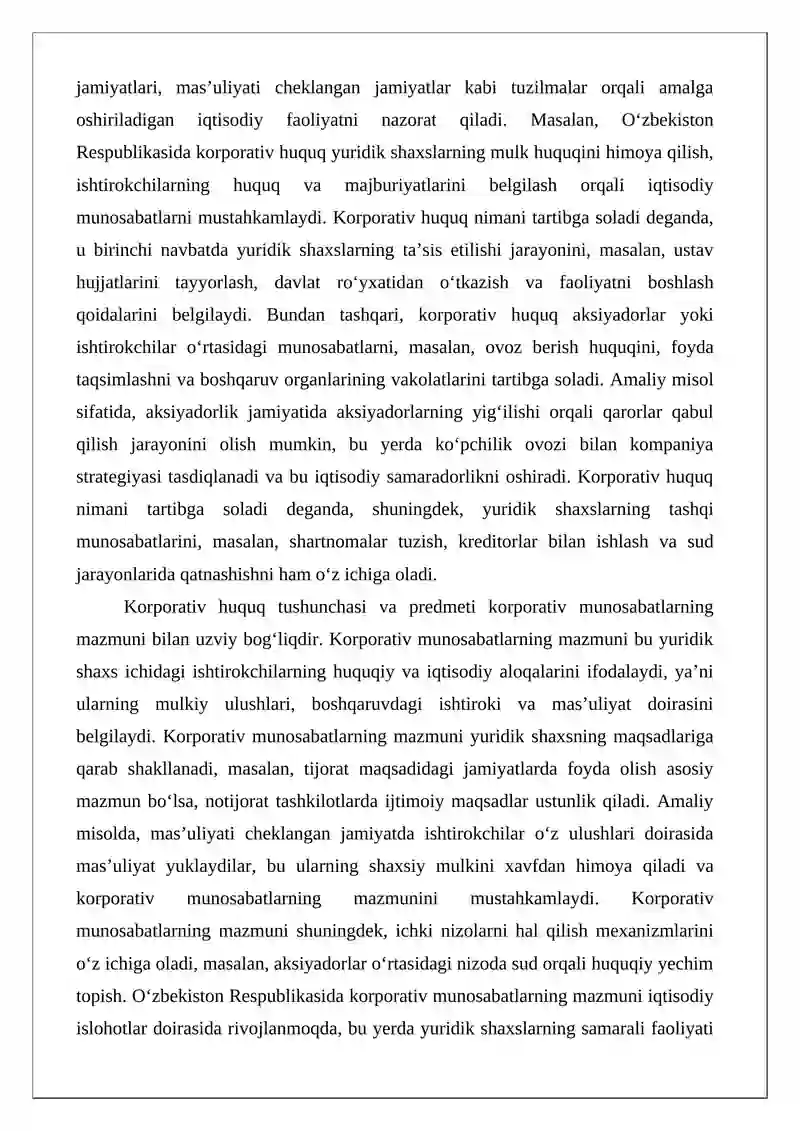 jamiyatlari, mas’uliyati cheklangan jamiyatlar kabi tuzilmalar orqali amalga oshiriladigan iqtisodiy faoliyatni nazorat qiladi. Masalan, O‘zbekiston Respublikasida korporativ huquq yuridik shaxslarning mulk huquqini himoya qilish, ishtirokchilarning huquq va majburiyatlarini belgilash orqali iqtisodiy munosabatlarni mustahkamlaydi. Korporativ huquq nimani tartibga soladi deganda, u birinchi navbatda yuridik shaxslarning ta’sis etilishi jarayonini, masalan, ustav hujjatlarini tayyorlash, davlat ro‘yxatidan o‘tkazish va faoliyatni boshlash qoidalarini belgilaydi. Bundan tashqari, korporativ huquq aksiyadorlar yoki ishtirokchilar o‘rtasidagi munosabatlarni, masalan, ovoz berish huquqini, foyda taqsimlashni va boshqaruv organlarining vakolatlarini tartibga soladi. Amaliy misol sifatida, aksiyadorlik jamiyatida aksiyadorlarning yig‘ilishi orqali qarorlar qabul qilish jarayonini olish mumkin, bu yerda ko‘pchilik ovozi bilan kompaniya strategiyasi tasdiqlanadi va bu iqtisodiy samaradorlikni oshiradi. Korporativ huquq nimani tartibga soladi deganda, shuningdek, yuridik shaxslarning tashqi munosabatlarini, masalan, shartnomalar tuzish, kreditorlar bilan ishlash va sud jarayonlarida qatnashishni ham o‘z ichiga oladi.

Korporativ huquq tushunchasi va predmeti korporativ munosabatlarning mazmuni bilan uzviy bog‘liqdir. Korporativ munosabatlarning mazmuni bu yuridik shaxs ichidagi ishtirokchilarning huquqiy va iqtisodiy aloqalarini ifodalaydi, ya’ni ularning mulkiy ulushlari, boshqaruvdagi ishtiroki va mas’uliyat doirasini belgilaydi. Korporativ munosabatlarning mazmuni yuridik shaxsning maqsadlariga qarab shakllanadi, masalan, tijorat maqsadidagi jamiyatlarda foyda olish asosiy mazmun bo‘lsa, notijorat tashkilotlarda ijtimoiy maqsadlar ustunlik qiladi. Amaliy misolda, mas’uliyati cheklangan jamiyatda ishtirokchilar o‘z ulushlari doirasida mas’uliyat yuklaydilar, bu ularning shaxsiy mulkini xavfdan himoya qiladi va korporativ munosabatlarning mazmunini mustahkamlaydi. Korporativ munosabatlarning mazmuni shuningdek, ichki nizolarni hal qilish mexanizmlarini o‘z ichiga oladi, masalan, aksiyadorlar o‘rtasidagi nizoda sud orqali huquqiy yechim topish. O‘zbekiston Respublikasida korporativ munosabatlarning mazmuni iqtisodiy islohotlar doirasida rivojlanmoqda, bu yerda yuridik shaxslarning samarali faoliyati